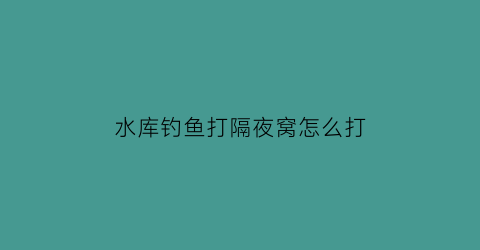 水库钓鱼打隔夜窝怎么打